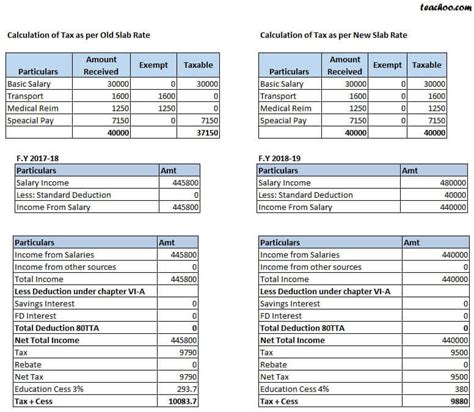 teachoo.com

Calculation of Tax as per Old Slab Rate

| Particulars | Amount Received | Exempt | Taxable |
|---|---|---|---|
| Basic Salary | 30000 | 0 | 30000 |
| Transport | 1600 | 1600 | 0 |
| Medical Reim | 1250 | 1250 | 0 |
| Speacial Pay | 7150 | 0 | 7150 |
| | 40000 | | 37150 |

F.Y 2017-18

| Particulars | Amt |
|---|---|
| Salary Income | 445800 |
| Less: Standard Deduction | 0 |
| Income From Salary | 445800 |

| Particulars | Amt |
|---|---|
| Income from Salaries | 445800 |
| Income from other sources | 0 |
| Total Income | 445800 |
| Less Deduction under chapter VI-A | |
| Savings Interest | 0 |
| FD Interest | 0 |
| Total Deduction 80TTA | 0 |
| Net Total Income | 445800 |
| Tax | 9790 |
| Rebate | 0 |
| Net Tax | 9790 |
| Education Cess 3% | 293.7 |
| Tax + Cess | 10083.7 |

Calculation of Tax as per New Slab Rate

| Particulars | Amount Received | Exempt | Taxable |
|---|---|---|---|
| Basic Salary | 30000 | 0 | 30000 |
| Transport | 1600 | 0 | 1600 |
| Medical Reim | 1250 | 0 | 1250 |
| Speacial Pay | 7150 | 0 | 7150 |
| | 40000 | | 40000 |

F.Y 2018-19

| Particulars | Amt |
|---|---|
| Salary Income | 480000 |
| Less: Standard Deduction | 40000 |
| Income From Salary | 440000 |

| Particulars | Amt |
|---|---|
| Income from Salaries | 440000 |
| Income from other sources | 0 |
| Total Income | 440000 |
| Less Deduction under chapter VI-A | |
| Savings Interest | 0 |
| FD Interest | 0 |
| Total Deduction 80TTA | 0 |
| Net Total Income | 440000 |
| Tax | 9500 |
| Rebate | 0 |
| Net Tax | 9500 |
| Education Cess 4% | 380 |
| Tax + Cess | 9880 |